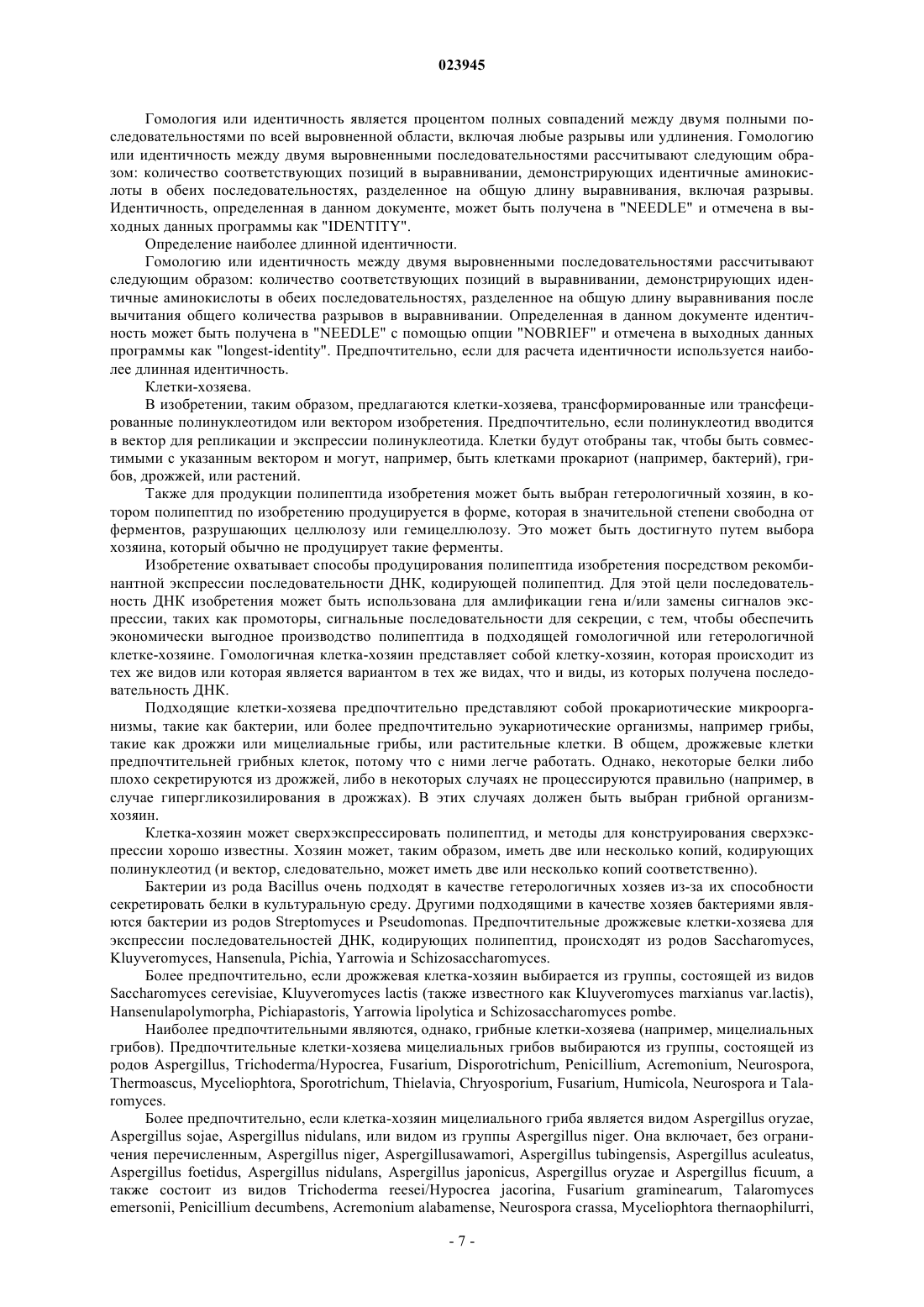 023945

Гомология или идентичность является процентом полных совпадений между двумя полными последовательностями по всей выровненной области, включая любые разрывы или удлинения. Гомологию или идентичность между двумя выровненными последовательностями рассчитывают следующим образом: количество соответствующих позиций в выравнивании, демонстрирующих идентичные аминокислоты в обеих последовательностях, разделенное на общую длину выравнивания, включая разрывы. Идентичность, определенная в данном документе, может быть получена в "NEEDLE" и отмечена в выходных данных программы как "IDENTITY".

Определение наиболее длинной идентичности.

Гомологию или идентичность между двумя выровненными последовательностями рассчитывают следующим образом: количество соответствующих позиций в выравнивании, демонстрирующих идентичные аминокислоты в обеих последовательностях, разделенное на общую длину выравнивания после вычитания общего количества разрывов в выравнивании. Определенная в данном документе идентичность может быть получена в "NEEDLE" с помощью опции "NOBRIEF" и отмечена в выходных данных программы как "longest-identity". Предпочтительно, если для расчета идентичности используется наиболее длинная идентичность.

Клетки-хозяева.

В изобретении, таким образом, предлагаются клетки-хозяева, трансформированные или трансфецированные полинуклеотидом или вектором изобретения. Предпочтительно, если полинуклеотид вводится в вектор для репликации и экспрессии полинуклеотида. Клетки будут отобраны так, чтобы быть совместимыми с указанным вектором и могут, например, быть клетками прокариот (например, бактерий), грибов, дрожжей, или растений.

Также для продукции полипептида изобретения может быть выбран гетерологичный хозяин, в котором полипептид по изобретению продуцируется в форме, которая в значительной степени свободна от ферментов, разрушающих целлюлозу или гемицеллюлозу. Это может быть достигнуто путем выбора хозяина, который обычно не продуцирует такие ферменты.

Изобретение охватывает способы продуцирования полипептида изобретения посредством рекомбинантной экспрессии последовательности ДНК, кодирующей полипептид. Для этой цели последовательность ДНК изобретения может быть использована для амлификации гена и/или замены сигналов экспрессии, таких как промоторы, сигнальные последовательности для секреции, с тем, чтобы обеспечить экономически выгодное производство полипептида в подходящей гомологичной или гетерологичной клетке-хозяине. Гомологичная клетка-хозяин представляет собой клетку-хозяин, которая происходит из тех же видов или которая является вариантом в тех же видах, что и виды, из которых получена последовательность ДНК.

Подходящие клетки-хозяева предпочтительно представляют собой прокариотические микроорганизмы, такие как бактерии, или более предпочтительно эукариотические организмы, например грибы, такие как дрожжи или мицелиальные грибы, или растительные клетки. В общем, дрожжевые клетки предпочтительней грибных клеток, потому что с ними легче работать. Однако, некоторые белки либо плохо секретируются из дрожжей, либо в некоторых случаях не процессируются правильно (например, в случае гипергликозилирования в дрожжах). В этих случаях должен быть выбран грибной организм-хозяин.

Клетка-хозяин может сверхэкспрессировать полипептид, и методы для конструирования сверхэкспрессии хорошо известны. Хозяин может, таким образом, иметь две или несколько копий, кодирующих полинуклеотид (и вектор, следовательно, может иметь две или несколько копий соответственно).

Бактерии из рода Bacillus очень подходят в качестве гетерологичных хозяев из-за их способности секретировать белки в культуральную среду. Другими подходящими в качестве хозяев бактериями являются бактерии из родов Streptomyces и Pseudomonas. Предпочтительные дрожжевые клетки-хозяева для экспрессии последовательностей ДНК, кодирующих полипептид, происходят из родов Saccharomyces, Kluyveromyces, Hansenula, Pichia, Yarrowia и Schizosaccharomyces.

Более предпочтительно, если дрожжевая клетка-хозяин выбирается из группы, состоящей из видов Saccharomyces cerevisiae, Kluyveromyces lactis (также известного как Kluyveromyces marxianus var.lactis), Hansenulapolymorpha, Pichiapastoris, Yarrowia lipolytica и Schizosaccharomyces pombe.

Наиболее предпочтительными являются, однако, грибные клетки-хозяева (например, мицелиальных грибов). Предпочтительные клетки-хозяева мицелиальных грибов выбираются из группы, состоящей из родов Aspergillus, Trichoderma/Hypocrea, Fusarium, Disporotrichum, Penicillium, Acremonium, Neurospora, Thermoascus, Myceliophtora, Sporotrichum, Thielavia, Chryosporium, Fusarium, Humicola, Neurospora и Talaromyces.

Более предпочтительно, если клетка-хозяин мицелиального гриба является видом Aspergillus oryzae, Aspergillus sojae, Aspergillus nidulans, или видом из группы Aspergillus niger. Она включает, без ограничения перечисленным, Aspergillus niger, Aspergillusawamori, Aspergillus tubingensis, Aspergillus aculeatus, Aspergillus foetidus, Aspergillus nidulans, Aspergillus japonicus, Aspergillus oryzae и Aspergillus ficuum, а также состоит из видов Trichoderma reesei/Hypocrea jacorina, Fusarium graminearum, Talaromyces emersonii, Penicillium decumbens, Acremonium alabamense, Neurospora crassa, Myceliophtora thernaophilurri,

- 7 -